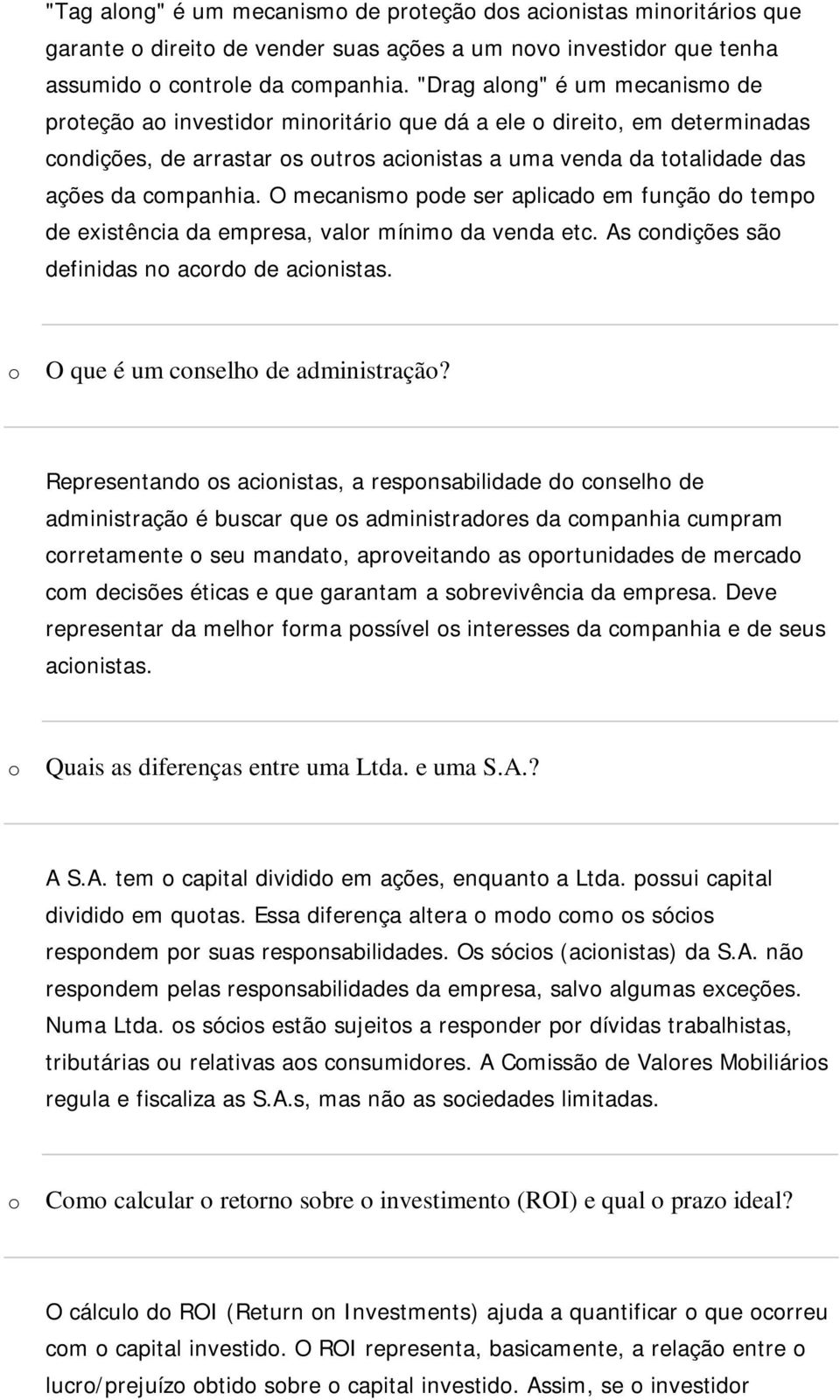 "Tag along" é um mecanismo de proteção dos acionistas minoritários que garante o direito de vender suas ações a um novo investidor que tenha assumido o controle da companhia. "Drag along" é um mecanismo de proteção ao investidor minoritário que dá a ele o direito, em determinadas condições, de arrastar os outros acionistas a uma venda da totalidade das ações da companhia. O mecanismo pode ser aplicado em função do tempo de existência da empresa, valor mínimo da venda etc. As condições são definidas no acordo de acionistas.

o O que é um conselho de administração?

Representando os acionistas, a responsabilidade do conselho de administração é buscar que os administradores da companhia cumpram corretamente o seu mandato, aproveitando as oportunidades de mercado com decisões éticas e que garantam a sobrevivência da empresa. Deve representar da melhor forma possível os interesses da companhia e de seus acionistas.

o Quais as diferenças entre uma Ltda. e uma S.A.?

A S.A. tem o capital dividido em ações, enquanto a Ltda. possui capital dividido em quotas. Essa diferença altera o modo como os sócios respondem por suas responsabilidades. Os sócios (acionistas) da S.A. não respondem pelas responsabilidades da empresa, salvo algumas exceções. Numa Ltda. os sócios estão sujeitos a responder por dívidas trabalhistas, tributárias ou relativas aos consumidores. A Comissão de Valores Mobiliários regula e fiscaliza as S.A.s, mas não as sociedades limitadas.

o Como calcular o retorno sobre o investimento (ROI) e qual o prazo ideal?

O cálculo do ROI (Return on Investments) ajuda a quantificar o que ocorreu com o capital investido. O ROI representa, basicamente, a relação entre o lucro/prejuízo obtido sobre o capital investido. Assim, se o investidor